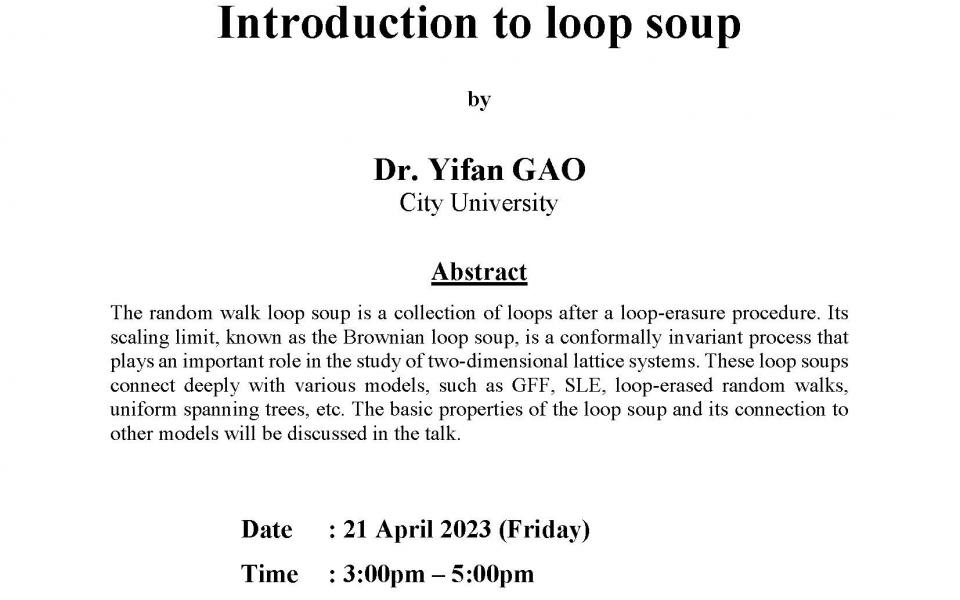 Introduction to loop soup

by

Dr. Yifan GAO
City University

Abstract

The random walk loop soup is a collection of loops after a loop-erasure procedure. Its scaling limit, known as the Brownian loop soup, is a conformally invariant process that plays an important role in the study of two-dimensional lattice systems. These loop soups connect deeply with various models, such as GFF, SLE, loop-erased random walks, uniform spanning trees, etc. The basic properties of the loop soup and its connection to other models will be discussed in the talk.

Date : 21 April 2023 (Friday)

Time : 3:00pm – 5:00pm